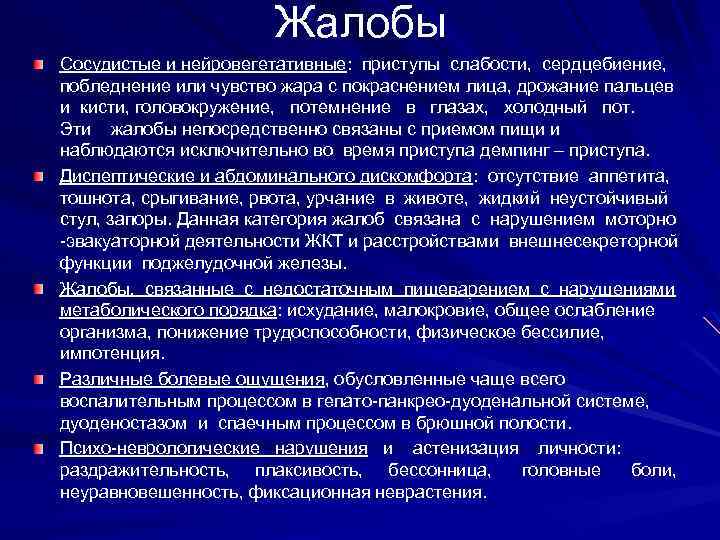 Жалобы

Сосудистые и нейровегетативные: приступы слабости, сердцебиение, побледнение или чувство жара с покраснением лица, дрожание пальцев и кисти, головокружение, потемнение в глазах, холодный пот. Эти жалобы непосредственно связаны с приемом пищи и наблюдаются исключительно во время приступа демпинг – приступа.

Диспептические и абдоминального дискомфорта: отсутствие аппетита, тошнота, срыгивание, рвота, урчание в животе, жидкий неустойчивый стул, запоры. Данная категория жалоб связана с нарушением моторно -эвакуаторной деятельности ЖКТ и расстройствами внешнесекреторной функции поджелудочной железы.

Жалобы, связанные с недостаточным пищеварением с нарушениями метаболического порядка: исхудание, малокровие, общее ослабление организма, понижение трудоспособности, физическое бессилие, импотенция.

Различные болевые ощущения, обусловленные чаще всего воспалительным процессом в гепато-панкрео-дуоденальной системе, дуоденостазом и спаечным процессом в брюшной полости.

Психо-неврологические нарушения и астенизация личности: раздражительность, плаксивость, бессонница, головные боли, неуравновешенность, фиксационная неврастения.